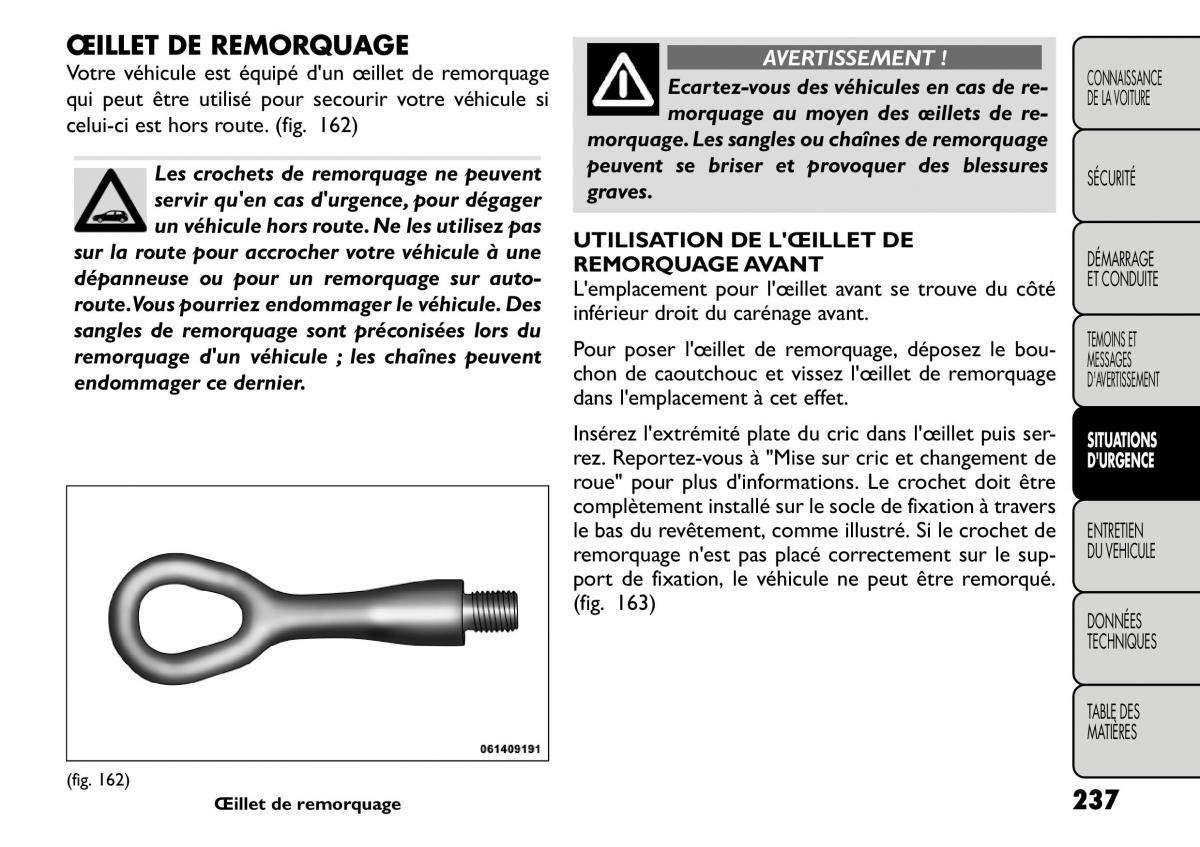 ŒILLET DE REMORQUAGE

Votre véhicule est équipé d'un œillet de remorquage qui peut être utilisé pour secourir votre véhicule si celui-ci est hors route. (fig. 162)

Les crochets de remorquage ne peuvent servir qu'en cas d'urgence, pour dégager un véhicule hors route. Ne les utilisez pas sur la route pour accrocher votre véhicule à une dépanneuse ou pour un remorquage sur autoroute. Vous pourriez endommager le véhicule. Des sangles de remorquage sont préconisées lors du remorquage d'un véhicule ; les chaînes peuvent endommager ce dernier.

061409191

(fig. 162)

Œillet de remorquage

AVERTISSEMENT !

Ecartez-vous des véhicules en cas de remorquage au moyen des œillets de remorquage. Les sangles ou chaînes de remorquage peuvent se briser et provoquer des blessures graves.

UTILISATION DE L'ŒILLET DE REMORQUAGE AVANT

L'emplacement pour l'œillet avant se trouve du côté inférieur droit du carénage avant.

Pour poser l'œillet de remorquage, déposez le bouchon de caoutchouc et vissez l'œillet de remorquage dans l'emplacement à cet effet.

Insérez l'extrémité plate du cric dans l'œillet puis serrez. Reportez-vous à "Mise sur cric et changement de roue" pour plus d'informations. Le crochet doit être complètement installé sur le socle de fixation à travers le bas du revêtement, comme illustré. Si le crochet de remorquage n'est pas placé correctement sur le support de fixation, le véhicule ne peut être remorqué. (fig. 163)

CONNAISSANCE DE LA VOITURE

SÉCURITÉ

DÉMARRAGE ET CONDUITE

TEMOINS ET MESSAGES D'AVERTISSEMENT

SITUATIONS D'URGENCE

ENTRETIEN DU VEHICULE

DONNÉES TECHNIQUES

TABLE DES MATIÈRES

237